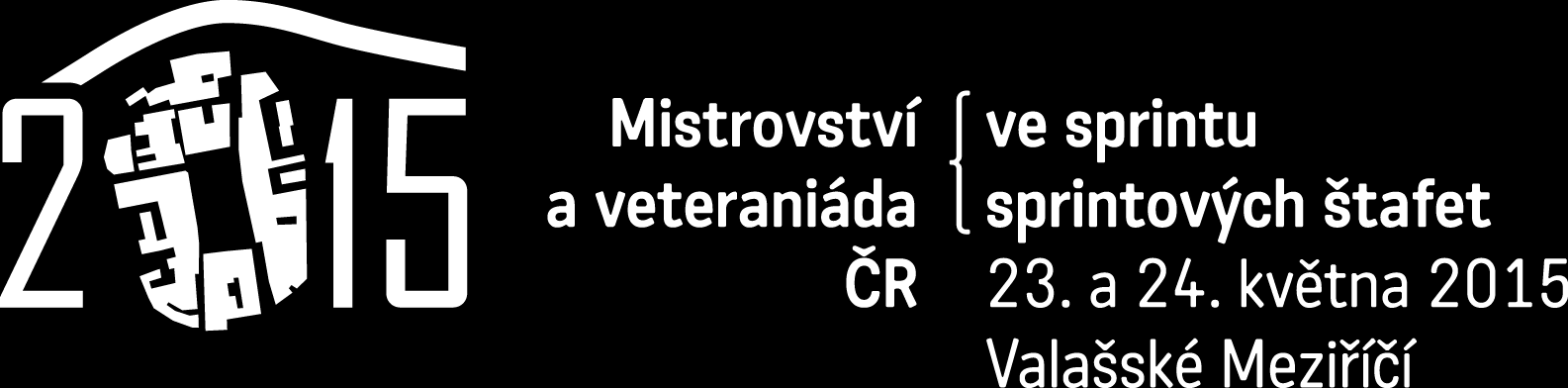 2015

Mistrovství a veteraniáda ČR

ve sprintu
sprintových štafet

23. a 24. května 2015
Valašské Meziříčí